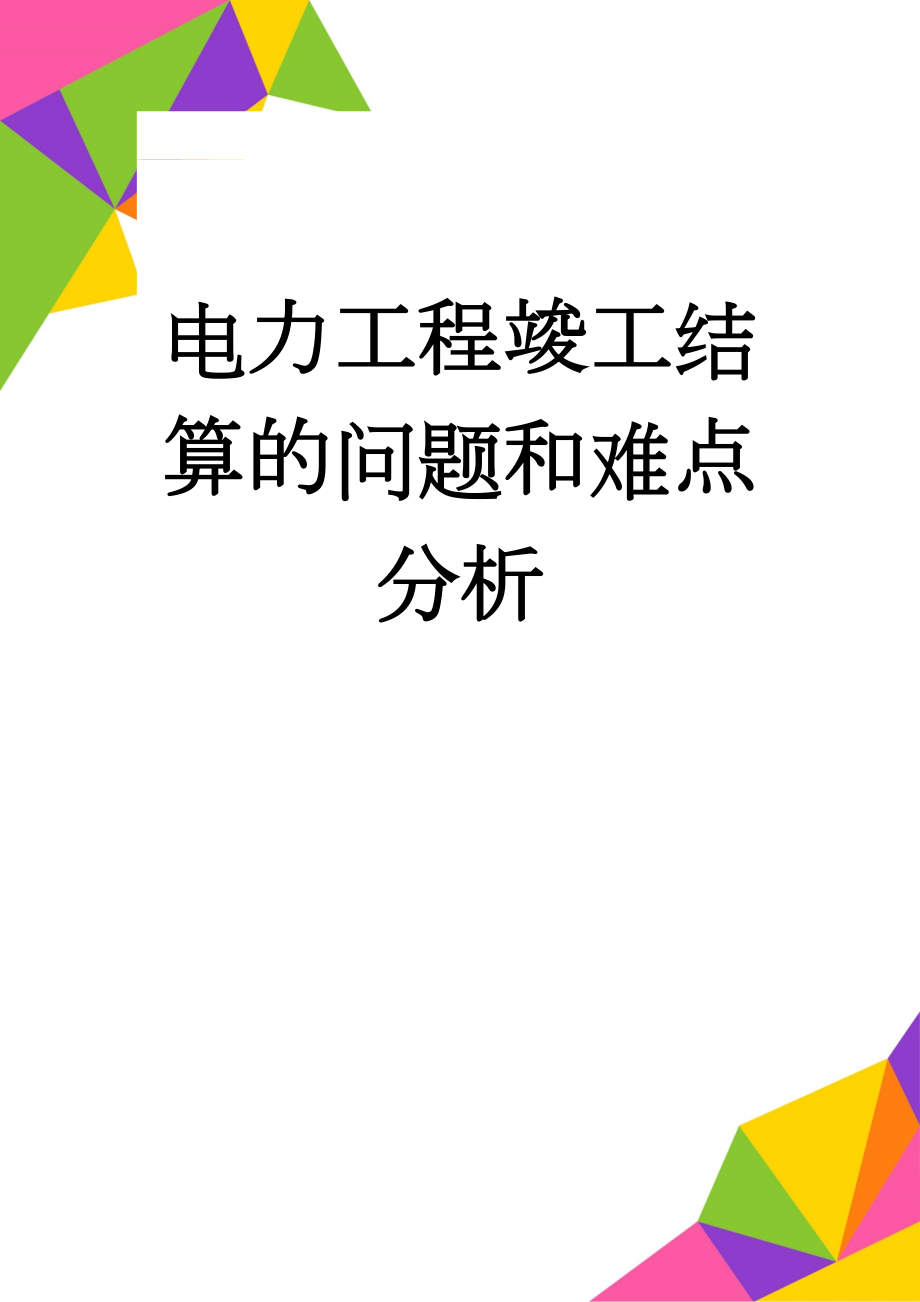 电力工程竣工结算的问题和难点分析